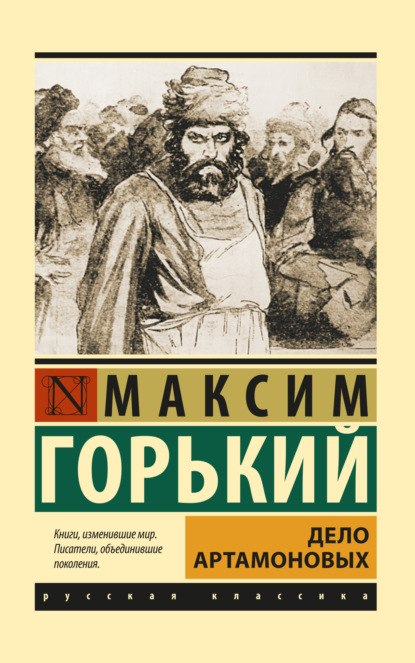 N

МАКСИМ

ГОРЬКИЙ

Книги, изменившие мир. Писатели, объединившие поколения.

ДЕЛО АРТАМОНОВЫХ

русская классика